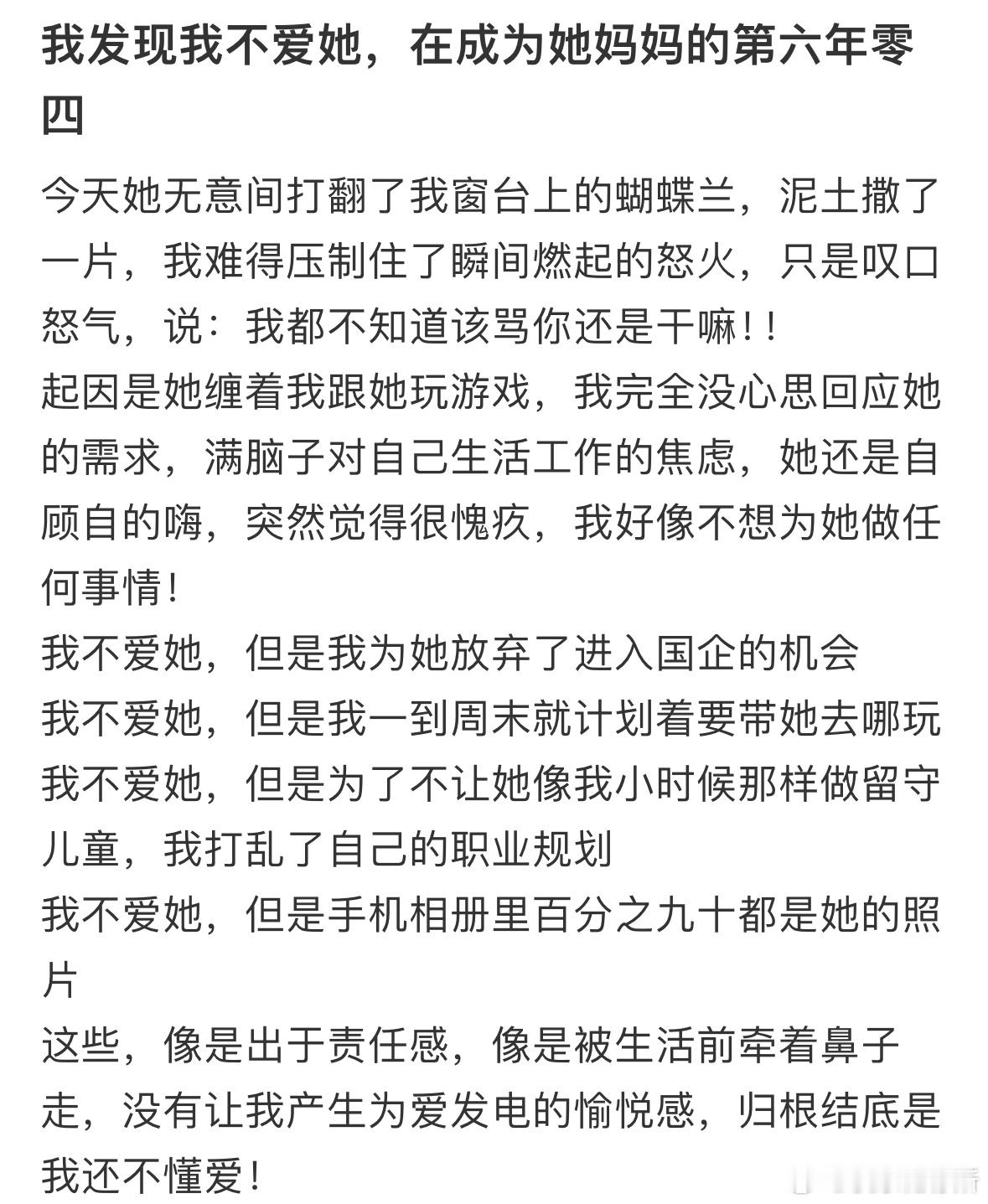 我发现我不爱她，在成为她妈妈的第六年零四

今天她无意间打翻了我窗台上的蝴蝶兰，泥土撒了一片，我难得压制住了瞬间燃起的怒火，只是叹口怒气，说：我都不知道该骂你还是干嘛！！
起因是她缠着我跟她玩游戏，我完全没心思回应她的需求，满脑子对自己生活工作的焦虑，她还是自顾自的嗨，突然觉得很愧疚，我好像不想为她做任何事情！
我不爱她，但是我为她放弃了进入国企的机会
我不爱她，但是我一到周末就计划着要带她去哪玩
我不爱她，但是为了不让她像我小时候那样做留守儿童，我打乱了自己的职业规划
我不爱她，但是手机相册里百分之九十都是她的照片
这些，像是出于责任感，像是被生活前牵着鼻子走，没有让我产生为爱发电的愉悦感，归根结底是我还不懂爱！